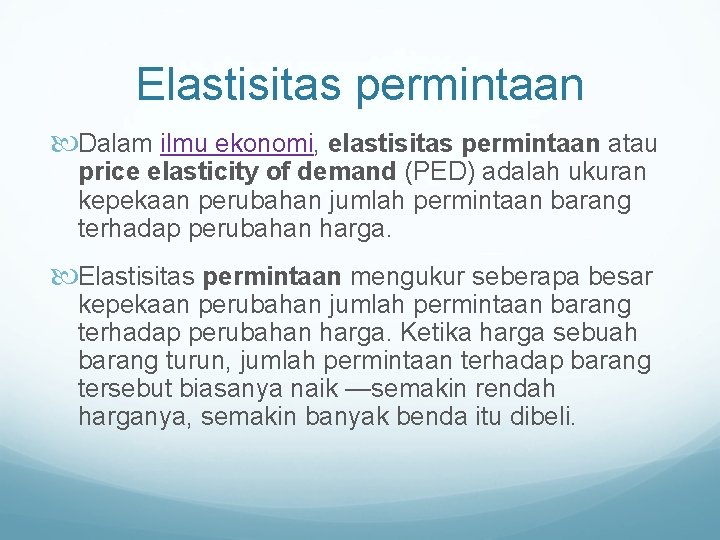 Elastisitas permintaan

Dalam ilmu ekonomi, elastisitas permintaan atau price elasticity of demand (PED) adalah ukuran kepekaan perubahan jumlah permintaan barang terhadap perubahan harga.

Elastisitas permintaan mengukur seberapa besar kepekaan perubahan jumlah permintaan barang terhadap perubahan harga. Ketika harga sebuah barang turun, jumlah permintaan terhadap barang tersebut biasanya naik —semakin rendah harganya, semakin banyak benda itu dibeli.